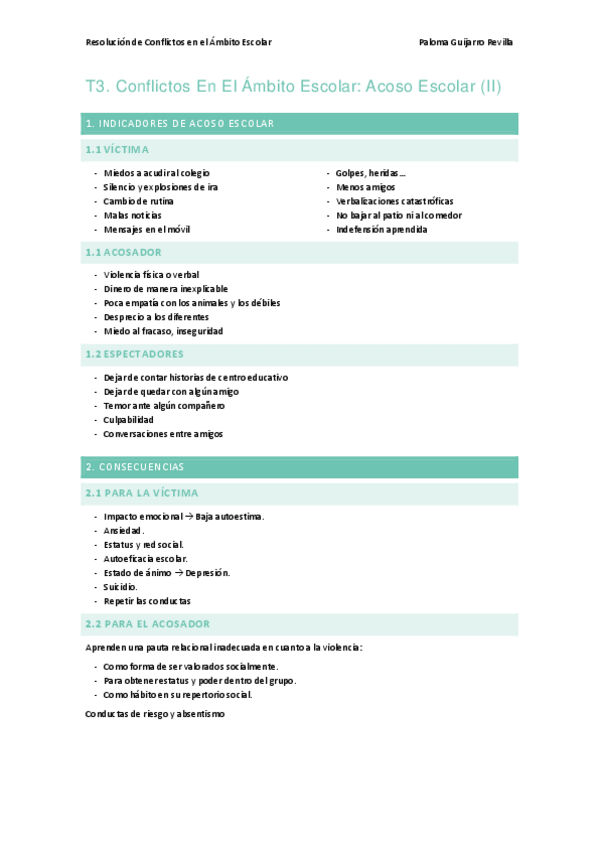 Resolución de Conflictos en el Ámbito Escolar

Paloma Guijarro Revilla

T3. Conflictos En El Ámbito Escolar: Acoso Escolar (II)

1. INDICADORES DE ACOSO ESCOLAR

1.1 VÍCTIMA

- Miedos a acudir al colegio
- Silencio y explosiones de ira
- Cambio de rutina
- Malas noticias
- Mensajes en el móvil

- Golpes, heridas…
- Menos amigos
- Verbalizaciones catastróficas
- No bajar al patio ni al comedor
- Indefensión aprendida

1.1 ACOSADOR

- Violencia física o verbal
- Dinero de manera inexplicable
- Poca empatía con los animales y los débiles
- Desprecio a los diferentes
- Miedo al fracaso, inseguridad

1.2 ESPECTADORES

- Dejar de contar historias de centro educativo
- Dejar de quedar con algún amigo
- Temor ante algún compañero
- Culpabilidad
- Conversaciones entre amigos

2. CONSECUENCIAS

2.1 PARA LA VÍCTIMA

- Impacto emocional → Baja autoestima.
- Ansiedad.
- Estatus y red social.
- Autoeficacia escolar.
- Estado de ánimo → Depresión.
- Suicidio.
- Repetir las conductas

2.2 PARA EL ACOSADOR

Aprenden una pauta relacional inadecuada en cuanto a la violencia:

- Como forma de ser valorados socialmente.
- Para obtener estatus y poder dentro del grupo.
- Como hábito en su repertorio social.

Conductas de riesgo y absentismo